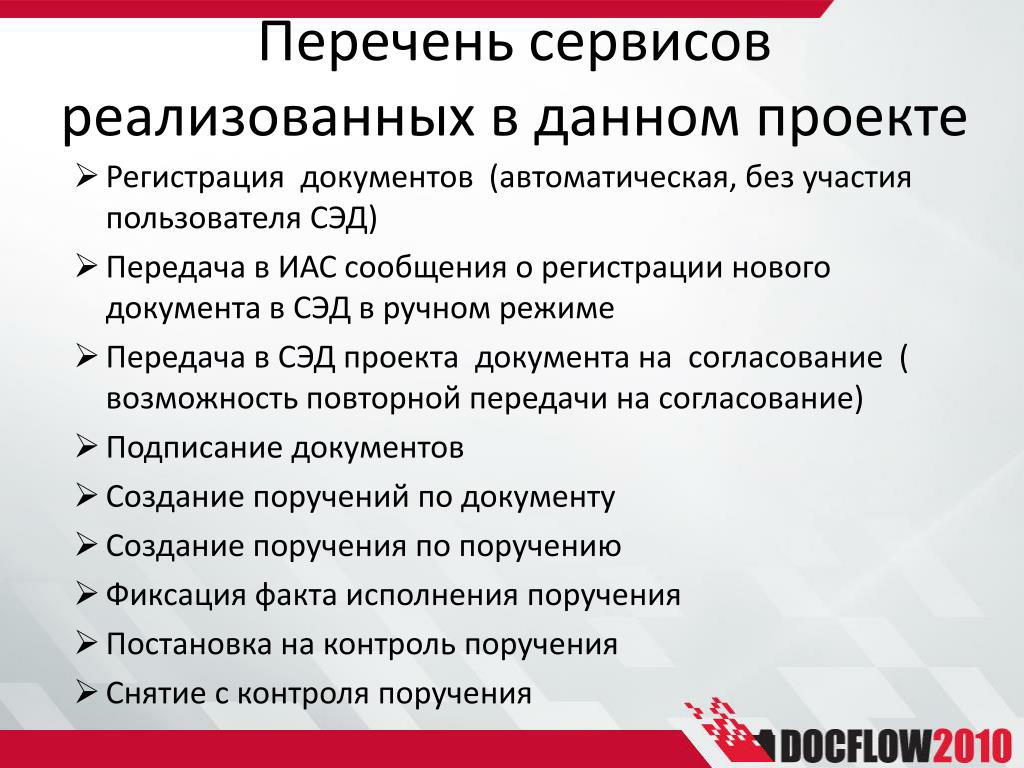 Перечень сервисов реализованных в данном проекте

➢ Регистрация документов (автоматическая, без участия пользователя СЭД)

➢ Передача в ИАС сообщения о регистрации нового документа в СЭД в ручном режиме

➢ Передача в СЭД проекта документа на согласование ( возможность повторной передачи на согласование)

➢ Подписание документов

➢ Создание поручений по документу

➢ Создание поручения по поручению

➢ Фиксация факта исполнения поручения

➢ Постановка на контроль поручения

➢ Снятие с контроля поручения

DOCFLOW2010